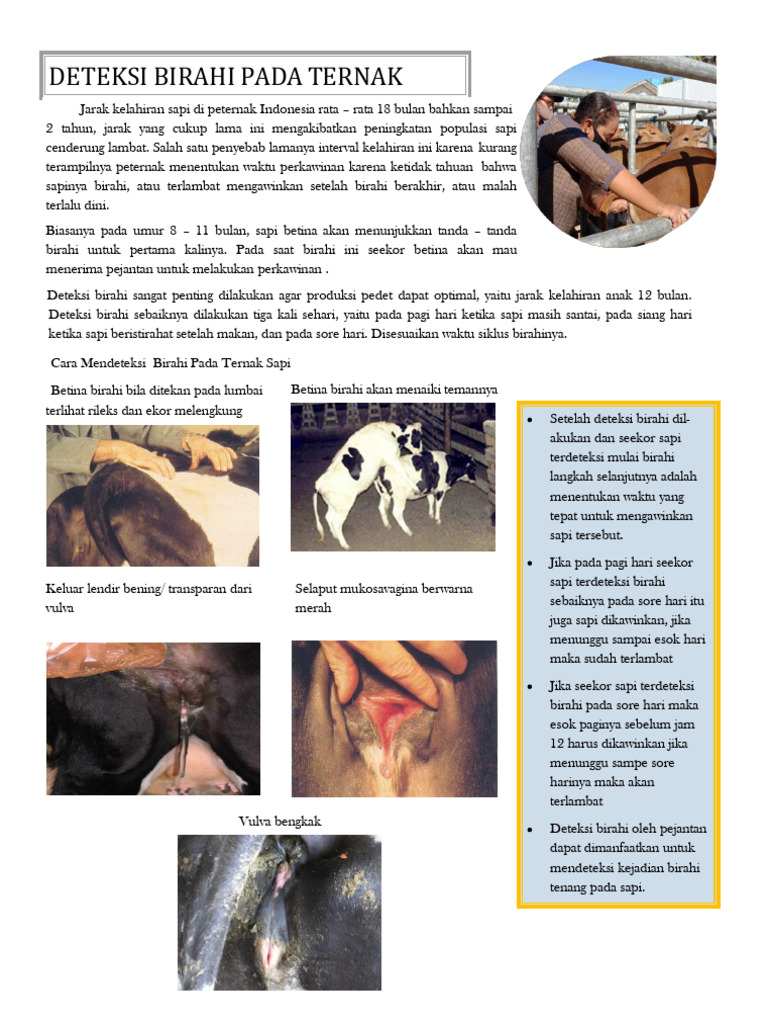 DETEKSI BIRAHI PADA TERNAK

Jarak kelahiran sapi di peternak Indonesia rata – rata 18 bulan bahkan sampai 2 tahun, jarak yang cukup lama ini mengakibatkan peningkatan populasi sapi cenderung lambat. Salah satu penyebab lamanya interval kelahiran ini karena kurang terampilnya peternak menentukan waktu perkawinan karena ketidak tahuan bahwa sapinya birahi, atau terlambat mengawinkan setelah birahi berakhir, atau malah terlalu dini.

Biasanya pada umur 8 – 11 bulan, sapi betina akan menunjukkan tanda – tanda birahi untuk pertama kalinya. Pada saat birahi ini seekor betina akan mau menerima pejantan untuk melakukan perkawinan .

Deteksi birahi sangat penting dilakukan agar produksi pedet dapat optimal, yaitu jarak kelahiran anak 12 bulan. Deteksi birahi sebaiknya dilakukan tiga kali sehari, yaitu pada pagi hari ketika sapi masih santai, pada siang hari ketika sapi beristirahat setelah makan, dan pada sore hari. Disesuaikan waktu siklus birahinya.

Cara Mendeteksi Birahi Pada Ternak Sapi

Betina birahi bila ditekan pada lumbai terlihat rileks dan ekor melengkung

Betina birahi akan menaiki temannya

Keluar lendir bening/ transparan dari vulva

Selaput mukosavagina berwarna merah

Vulva bengkak

• Setelah deteksi birahi dilakukan dan seekor sapi terdeteksi mulai birahi langkah selanjutnya adalah menentukan waktu yang tepat untuk mengawinkan sapi tersebut.

• Jika pada pagi hari seekor sapi terdeteksi birahi sebaiknya pada sore hari itu juga sapi dikawinkan, jika menunggu sampai esok hari maka sudah terlambat

• Jika seekor sapi terdeteksi birahi pada sore hari maka esok paginya sebelum jam 12 harus dikawinkan jika menunggu sampe sore harinya maka akan terlambat

• Deteksi birahi oleh pejantan dapat dimanfaatkan untuk mendeteksi kejadian birahi tenang pada sapi.